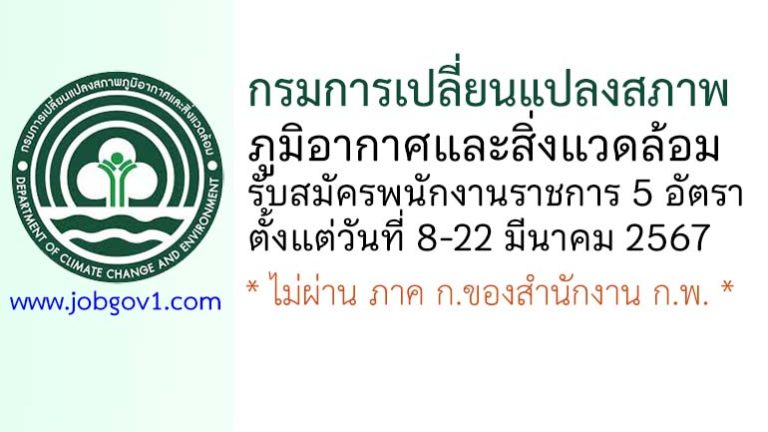 กรมการเปลี่ยนแปลงสภาพภูมิอากาศและสิ่งแวดล้อม

DEPARTMENT OF CLIMATE CHANGE AND ENVIRONMENT

www.jobgov1.com

กรมการเปลี่ยนแปลงสภาพ
ภูมิอากาศและสิ่งแวดล้อม
รับสมัครพนักงานราชการ 5 อัตรา
ตั้งแต่วันที่ 8-22 มีนาคม 2567

* ไม่ผ่าน ภาค ก.ของสำนักงาน ก.พ. *